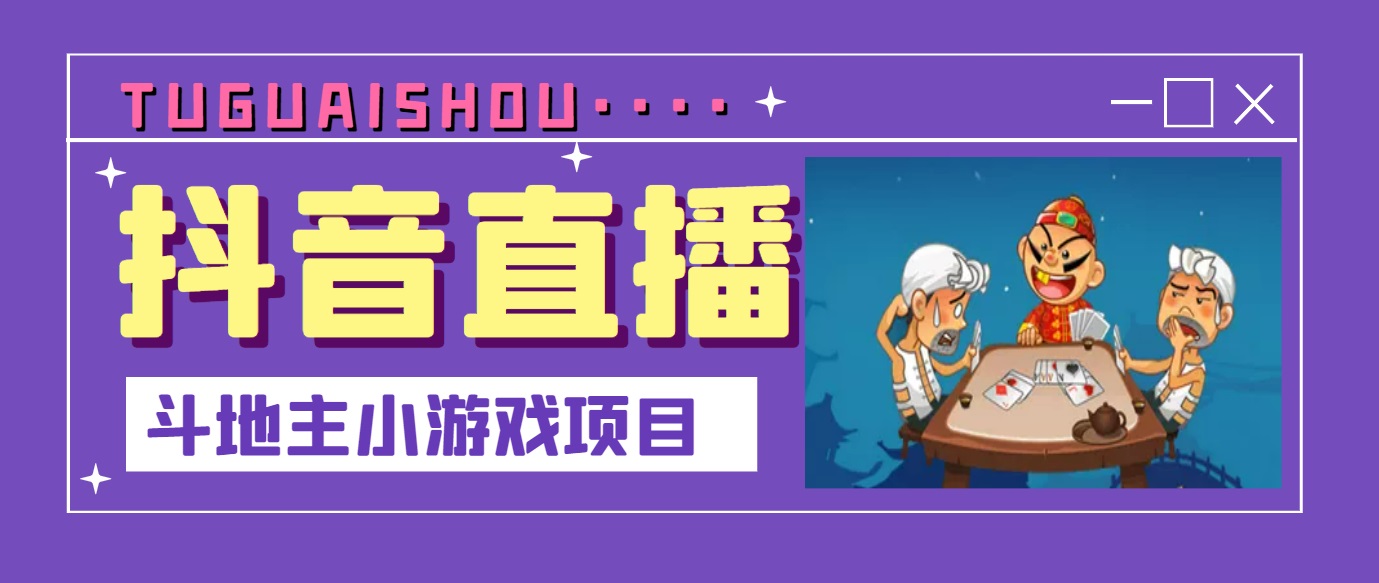 TUGUAISHOU····

抖音直播

斗地主小游戏项目